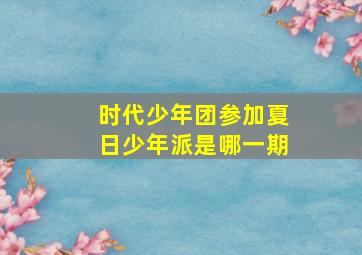 时代少年团参加夏日少年派是哪一期